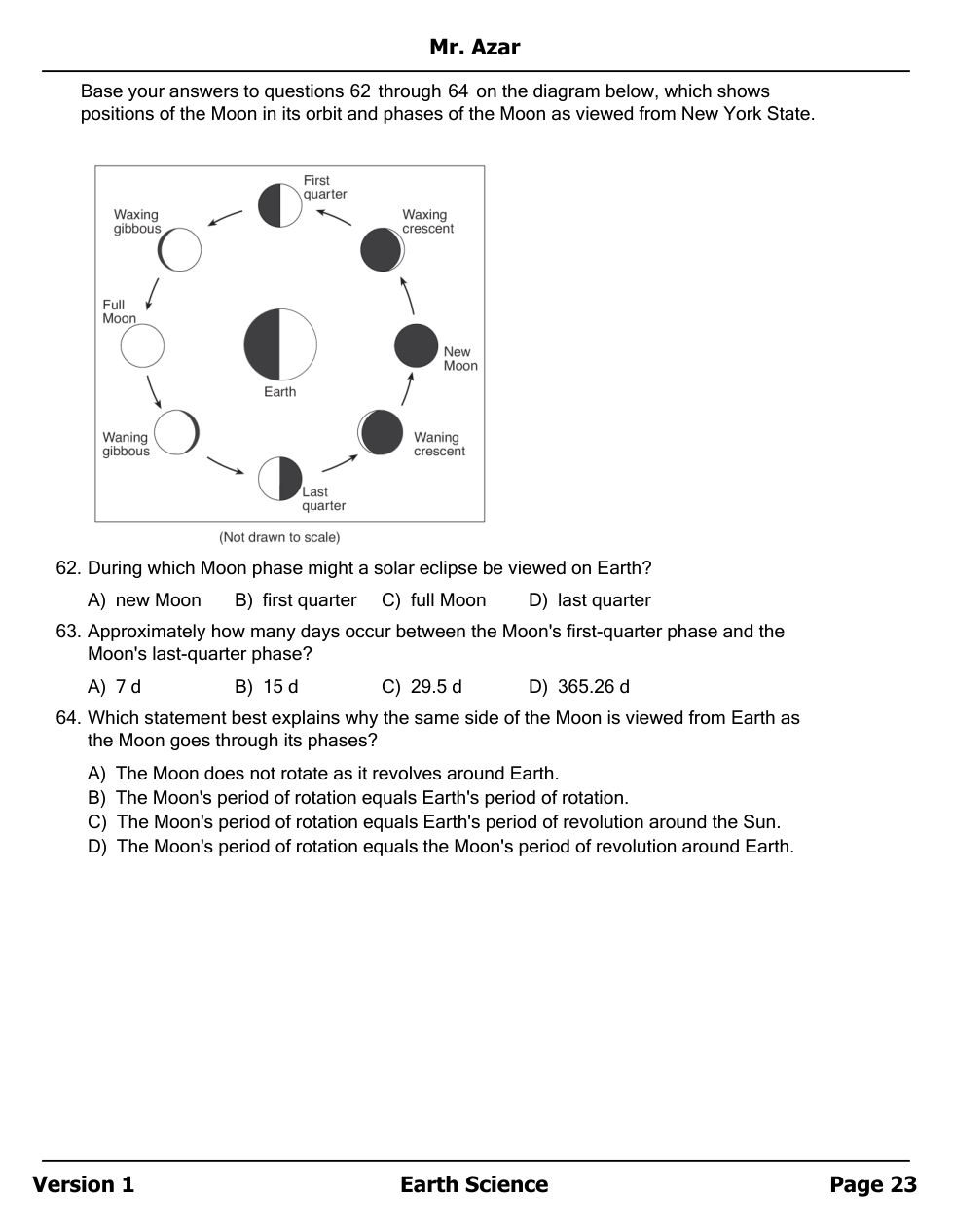 Mr. Azar

Base your answers to questions 62 through 64 on the diagram below, which shows positions of the Moon in its orbit and phases of the Moon as viewed from New York State.

First quarter
Waxing gibbous
Waxing crescent
Full Moon
Earth
New Moon
Waning gibbous
Waning crescent
Last quarter

(Not drawn to scale)

62. During which Moon phase might a solar eclipse be viewed on Earth?

A) new Moon B) first quarter C) full Moon D) last quarter

63. Approximately how many days occur between the Moon's first-quarter phase and the Moon's last-quarter phase?

A) 7 d B) 15 d C) 29.5 d D) 365.26 d

64. Which statement best explains why the same side of the Moon is viewed from Earth as the Moon goes through its phases?

A) The Moon does not rotate as it revolves around Earth.
B) The Moon's period of rotation equals Earth's period of rotation.
C) The Moon's period of rotation equals Earth's period of revolution around the Sun.
D) The Moon's period of rotation equals the Moon's period of revolution around Earth.

Version 1 Earth Science Page 23